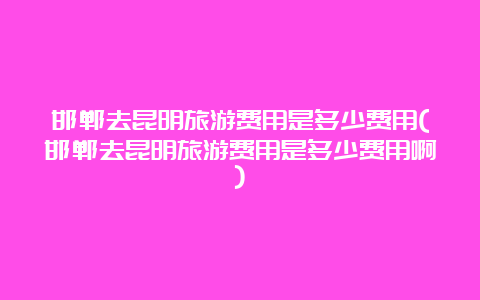 邯郸去昆明旅游费用是多少费用(邯郸去昆明旅游费用是多少费用啊)